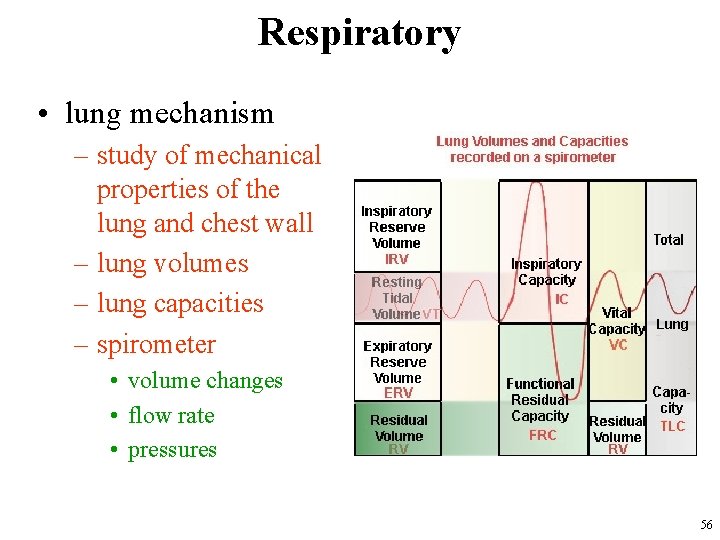 Respiratory

• lung mechanism
– study of mechanical properties of the lung and chest wall
– lung volumes
– lung capacities
– spirometer
• volume changes
• flow rate
• pressures

Lung Volumes and Capacities recorded on a spirometer

Inspiratory Reserve Volume IRV

Resting Tidal Volume VT

Expiratory Reserve Volume ERV

Residual Volume RV

Inspiratory Capacity IC

Functional Residual Capacity FRC

Vital Capacity VC

Residual Volume RV

Total Lung Capacity TLC

56